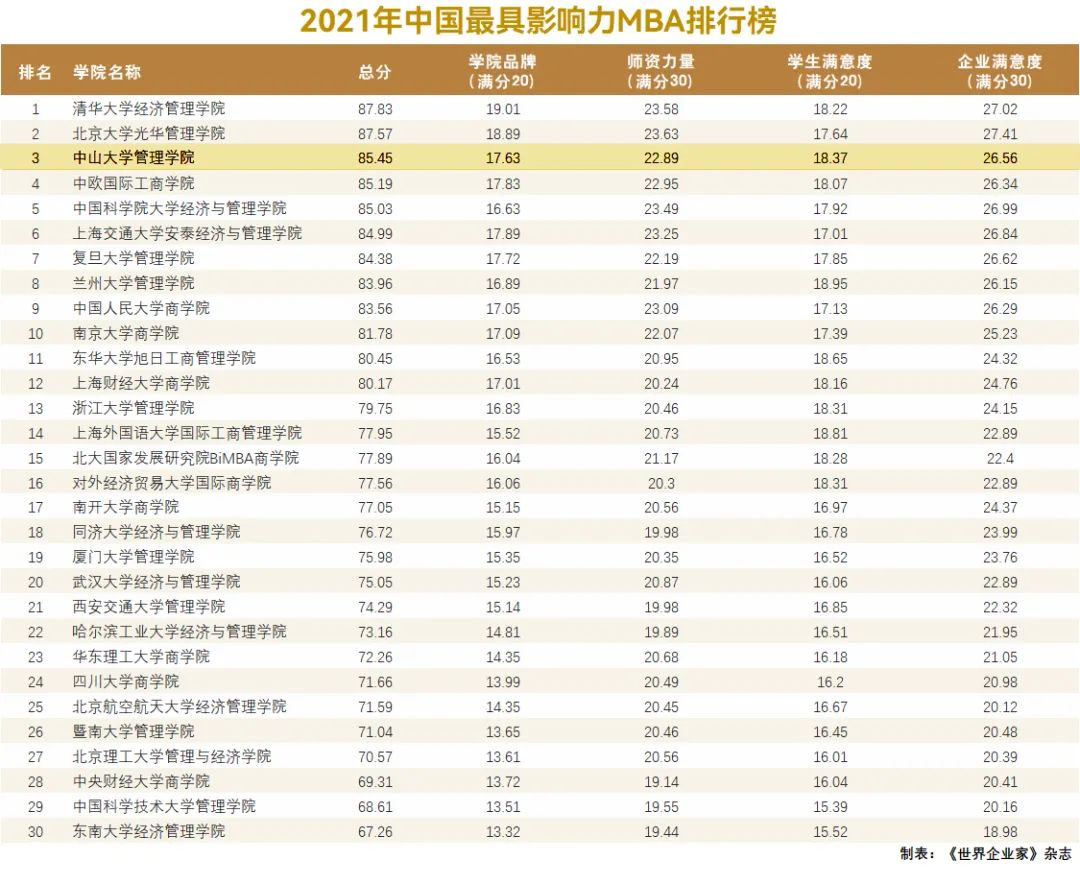 2021年中国最具影响力MBA排行榜

| 排名 | 学院名称 | 总分 | 学院品牌（满分20） | 师资力量（满分30） | 学生满意度（满分20） | 企业满意度（满分30） |
|---|---|---|---|---|---|---|
| 1 | 清华大学经济管理学院 | 87.83 | 19.01 | 23.58 | 18.22 | 27.02 |
| 2 | 北京大学光华管理学院 | 87.57 | 18.89 | 23.63 | 17.64 | 27.41 |
| 3 | 中山大学管理学院 | 85.45 | 17.63 | 22.89 | 18.37 | 26.56 |
| 4 | 中欧国际工商学院 | 85.19 | 17.83 | 22.95 | 18.07 | 26.34 |
| 5 | 中国科学院大学经济与管理学院 | 85.03 | 16.63 | 23.49 | 17.92 | 26.99 |
| 6 | 上海交通大学安泰经济与管理学院 | 84.99 | 17.89 | 23.25 | 17.01 | 26.84 |
| 7 | 复旦大学管理学院 | 84.38 | 17.72 | 22.19 | 17.85 | 26.62 |
| 8 | 兰州大学管理学院 | 83.96 | 16.89 | 21.97 | 18.95 | 26.15 |
| 9 | 中国人民大学商学院 | 83.56 | 17.05 | 23.09 | 17.13 | 26.29 |
| 10 | 南京大学商学院 | 81.78 | 17.09 | 22.07 | 17.39 | 25.23 |
| 11 | 东华大学旭日工商管理学院 | 80.45 | 16.53 | 20.95 | 18.65 | 24.32 |
| 12 | 上海财经大学商学院 | 80.17 | 17.01 | 20.24 | 18.16 | 24.76 |
| 13 | 浙江大学管理学院 | 79.75 | 16.83 | 20.46 | 18.31 | 24.15 |
| 14 | 上海外国语大学国际工商管理学院 | 77.95 | 15.52 | 20.73 | 18.81 | 22.89 |
| 15 | 北大国家发展研究院BiMBA商学院 | 77.89 | 16.04 | 21.17 | 18.28 | 22.4 |
| 16 | 对外经济贸易大学国际商学院 | 77.56 | 16.06 | 20.3 | 18.31 | 22.89 |
| 17 | 南开大学商学院 | 77.05 | 15.15 | 20.56 | 16.97 | 24.37 |
| 18 | 同济大学经济与管理学院 | 76.72 | 15.97 | 19.98 | 16.78 | 23.99 |
| 19 | 厦门大学管理学院 | 75.98 | 15.35 | 20.35 | 16.52 | 23.76 |
| 20 | 武汉大学经济与管理学院 | 75.05 | 15.23 | 20.87 | 16.06 | 22.89 |
| 21 | 西安交通大学管理学院 | 74.29 | 15.14 | 19.98 | 16.85 | 22.32 |
| 22 | 哈尔滨工业大学经济与管理学院 | 73.16 | 14.81 | 19.89 | 16.51 | 21.95 |
| 23 | 华东理工大学商学院 | 72.26 | 14.35 | 20.68 | 16.18 | 21.05 |
| 24 | 四川大学商学院 | 71.66 | 13.99 | 20.49 | 16.2 | 20.98 |
| 25 | 北京航空航天大学经济管理学院 | 71.59 | 14.35 | 20.45 | 16.67 | 20.12 |
| 26 | 暨南大学管理学院 | 71.04 | 13.65 | 20.46 | 16.45 | 20.48 |
| 27 | 北京理工大学管理与经济学院 | 70.57 | 13.61 | 20.56 | 16.01 | 20.39 |
| 28 | 中央财经大学商学院 | 69.31 | 13.72 | 19.14 | 16.04 | 20.41 |
| 29 | 中国科学技术大学管理学院 | 68.61 | 13.51 | 19.55 | 15.39 | 20.16 |
| 30 | 东南大学经济管理学院 | 67.26 | 13.32 | 19.44 | 15.52 | 18.98 |

制表：《世界企业家》杂志